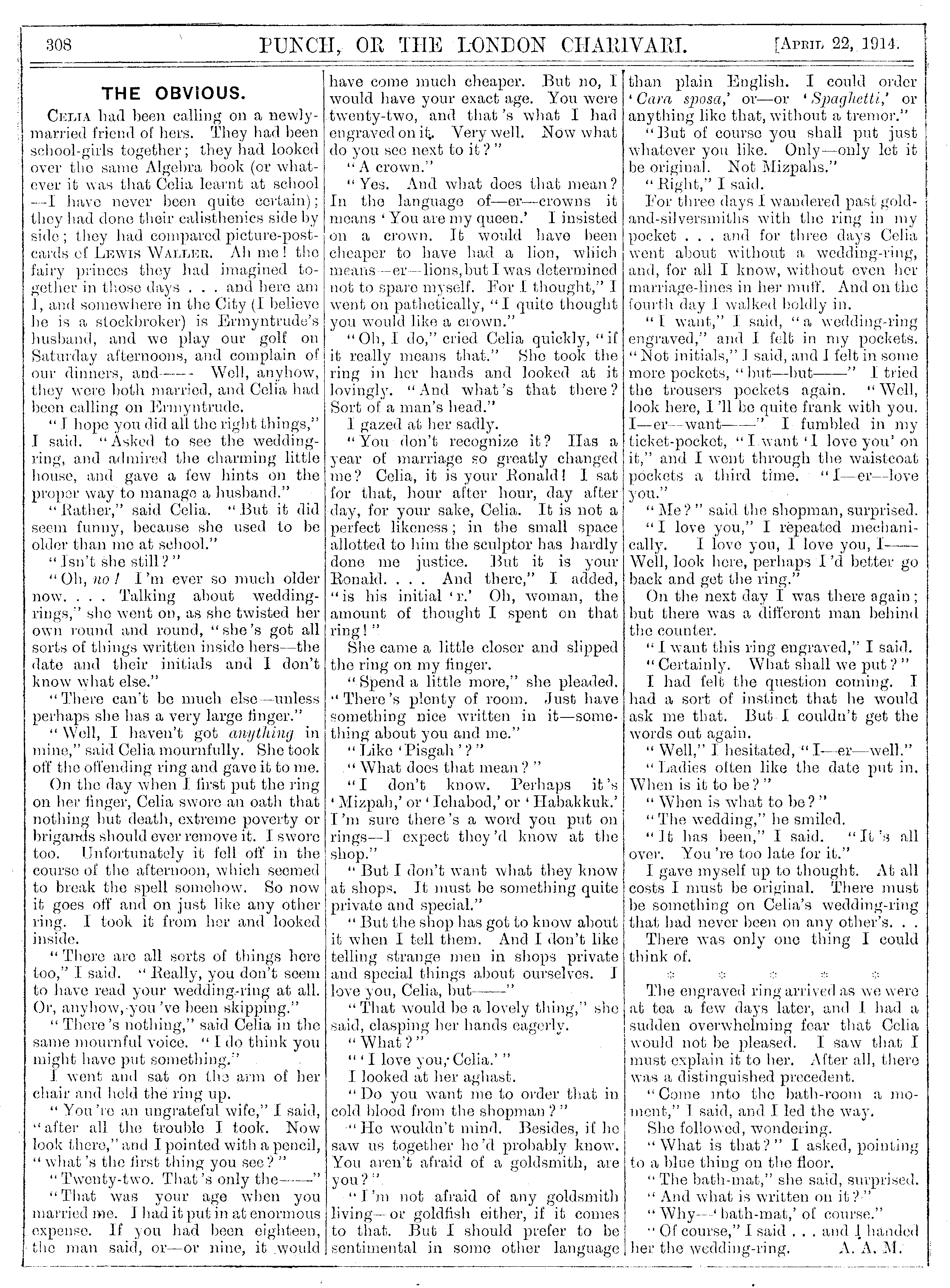 308 PUNCH, OR THE LONDON CHARIVARI. [April 22, 1914.

THE OBVIOUS.

Celia had been calling on a newly-married friend of hers. They had been school-girls together; they had looked over the same Algebra book (or whatever it was that Celia learnt at school—I have never been quite certain); they had done their calisthenics side by side; they had compared picture-postcards of Lewis Waller. Ah me! the fairy princes they had imagined together in those days . . . and here am I, and somewhere in the City (I believe he is a stockbroker) is Ermyntrude's husband, and we play our golf on Saturday afternoons, and complain of our dinners, and—— Well, anyhow, they were both married, and Celia had been calling on Ermyntrude.

"I hope you did all the right things," I said. "Asked to see the wedding-ring, and admired the charming little house, and gave a few hints on the proper way to manage a husband."

"Rather," said Celia. "But it did seem funny, because she used to be older than me at school."

"Isn't she still?"

"Oh, no! I'm ever so much older now. . . . Talking about wedding-rings," she went on, as she twisted her own round and round, "she's got all sorts of things written inside hers—the date and their initials and I don't know what else."

"There can't be much else—unless perhaps she has a very large finger."

"Well, I haven't got anything in mine," said Celia mournfully. She took off the offending ring and gave it to me.

On the day when I first put the ring on her finger, Celia swore an oath that nothing but death, extreme poverty or brigands should ever remove it. I swore too. Unfortunately it fell off in the course of the afternoon, which seemed to break the spell somehow. So now it goes off and on just like any other ring. I took it from her and looked inside.

"There are all sorts of things here too," I said. "Really, you don't seem to have read your wedding-ring at all. Or, anyhow, you've been skipping."

"There's nothing," said Celia in the same mournful voice. "I do think you might have put something."

I went and sat on the arm of her chair and held the ring up.

"You're an ungrateful wife," I said, "after all the trouble I took. Now look there," and I pointed with a pencil, "what's the first thing you see?"

"Twenty-two. That's only the——"

"That was your age when you married me. I had it put in at enormous expense. If you had been eighteen, the man said, or—or nine, it would have come much cheaper. But no, I would have your exact age. You were twenty-two, and that's what I had engraved on it. Very well. Now what do you see next to it?"

"A crown."

"Yes. And what does that mean? In the language of—er—crowns it means 'You are my queen.' I insisted on a crown. It would have been cheaper to have had a lion, which means—er—lions, but I was determined not to spare myself. For I thought," I went on pathetically, "I quite thought you would like a crown."

"Oh, I do," cried Celia quickly, "if it really means that." She took the ring in her hands and looked at it lovingly. "And what's that there? Sort of a man's head."

I gazed at her sadly.

"You don't recognize it? Has a year of marriage so greatly changed me? Celia, it is your Ronald! I sat for that, hour after hour, day after day, for your sake, Celia. It is not a perfect likeness; in the small space allotted to him the sculptor has hardly done me justice. But it is your Ronald. . . . And there," I added, "is his initial 'r.' Oh, woman, the amount of thought I spent on that ring!"

She came a little closer and slipped the ring on my finger.

"Spend a little more," she pleaded. "There's plenty of room. Just have something nice written in it—something about you and me."

"Like 'Pisgah'?"

"What does that mean?"

"I don't know. Perhaps it's 'Mizpah,' or 'Ichabod,' or 'Habakkuk.' I'm sure there's a word you put on rings—I expect they'd know at the shop."

"But I don't want what they know at shops. It must be something quite private and special."

"But the shop has got to know about it when I tell them. And I don't like telling strange men in shops private and special things about ourselves. I love you, Celia, but——"

"That would be a lovely thing," she said, clasping her hands eagerly.

"What?"

"'I love you, Celia.'"

I looked at her aghast.

"Do you want me to order that in cold blood from the shopman?"

"He wouldn't mind. Besides, if he saw us together he'd probably know. You aren't afraid of a goldsmith, are you?"

"I'm not afraid of any goldsmith living—or goldfish either, if it comes to that. But I should prefer to be sentimental in some other language than plain English. I could order 'Cara sposa,' or—or 'Spaghetti,' or anything like that, without a tremor."

"But of course you shall put just whatever you like. Only—only let it be original. Not Mizpahs."

"Right," I said.

For three days I wandered past gold-and-silversmiths with the ring in my pocket . . . and for three days Celia went about without a wedding-ring, and, for all I know, without even her marriage-lines in her muff. And on the fourth day I walked boldly in.

"I want," I said, "a wedding-ring engraved," and I felt in my pockets. "Not initials," I said, and I felt in some more pockets, "but—but——" I tried the trousers pockets again. "Well, look here, I'll be quite frank with you. I—er—want——" I fumbled in my ticket-pocket, "I want 'I love you' on it," and I went through the waistcoat pockets a third time. "I—er—love you."

"Me?" said the shopman, surprised.

"I love you," I repeated mechanically. I love you, I love you, I—— Well, look here, perhaps I'd better go back and get the ring."

On the next day I was there again; but there was a different man behind the counter.

"I want this ring engraved," I said.

"Certainly. What shall we put?"

I had felt the question coming. I had a sort of instinct that he would ask me that. But I couldn't get the words out again.

"Well," I hesitated, "I—er—well."

"Ladies often like the date put in. When is it to be?"

"When is what to be?"

"The wedding," he smiled.

"It has been," I said. "It's all over. You're too late for it."

I gave myself up to thought. At all costs I must be original. There must be something on Celia's wedding-ring that had never been on any other's. . .

There was only one thing I could think of.

* * * * *

The engraved ring arrived as we were at tea a few days later, and I had a sudden overwhelming fear that Celia would not be pleased. I saw that I must explain it to her. After all, there was a distinguished precedent.

"Come into the bath-room a moment," I said, and I led the way.

She followed, wondering.

"What is that?" I asked, pointing to a blue thing on the floor.

"The bath-mat," she said, surprised.

"And what is written on it?"

"Why—'bath-mat,' of course."

"Of course," I said . . . and I handed her the wedding-ring. A. A. M.